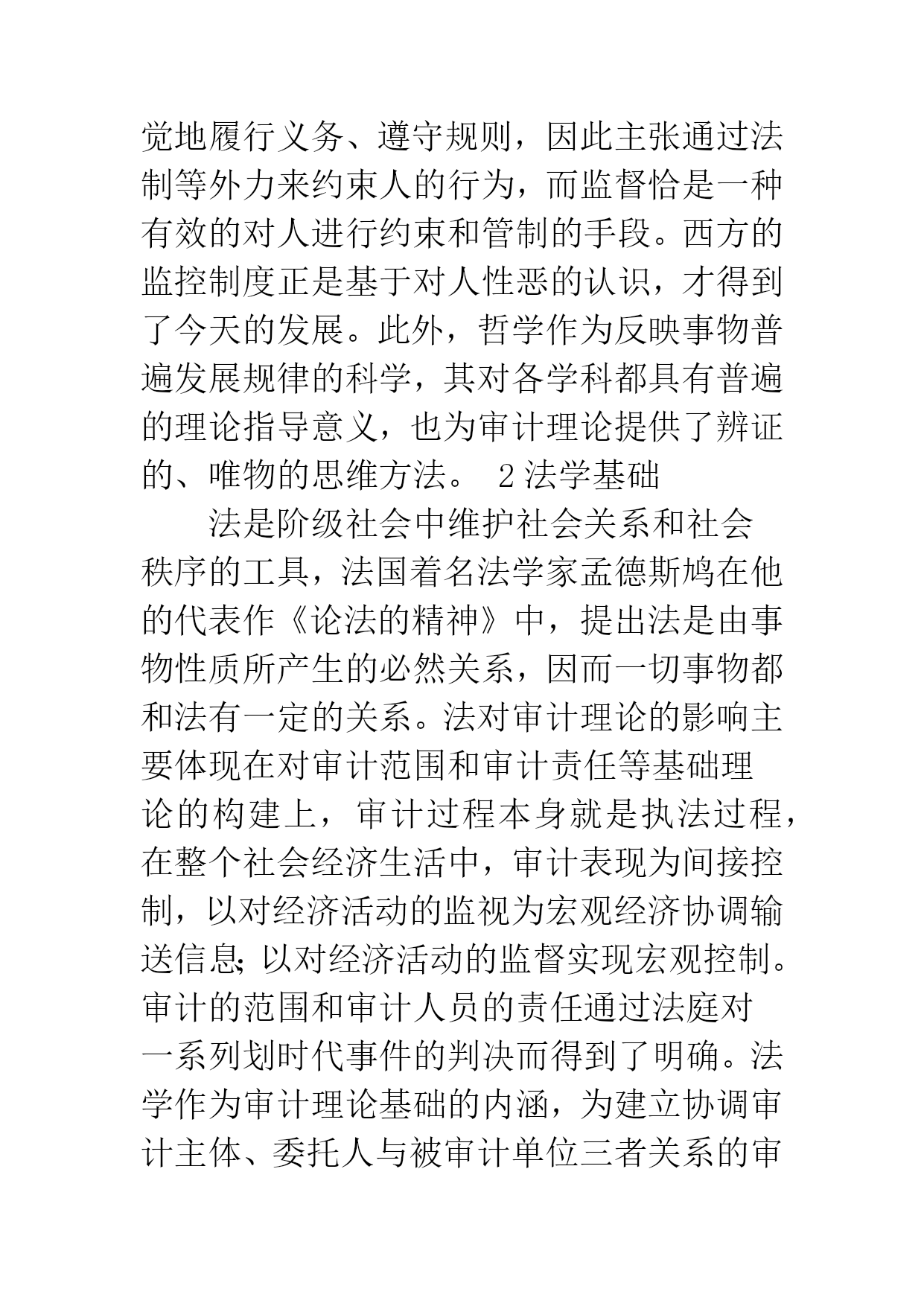 觉地履行义务、遵守规则，因此主张通过法制等外力来约束人的行为，而监督恰是一种有效的对人进行约束和管制的手段。西方的监控制度正是基于对人性恶的认识，才得到了今天的发展。此外，哲学作为反映事物普遍发展规律的科学，其对各学科都具有普遍的理论指导意义，也为审计理论提供了辨证的、唯物的思维方法。 2 法学基础

法是阶级社会中维护社会关系和社会秩序的工具，法国着名法学家孟德斯鸠在他的代表作《论法的精神》中，提出法是由事物性质所产生的必然关系，因而一切事物都和法有一定的关系。法对审计理论的影响主要体现在对审计范围和审计责任等基础理论的构建上，审计过程本身就是执法过程，在整个社会经济生活中，审计表现为间接控制，以对经济活动的监视为宏观经济协调输送信息;以对经济活动的监督实现宏观控制。审计的范围和审计人员的责任通过法庭对一系列划时代事件的判决而得到了明确。法学作为审计理论基础的内涵，为建立协调审计主体、委托人与被审计单位三者关系的审